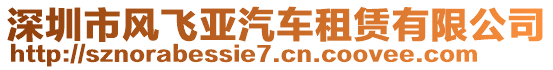 深圳市风飞亚汽车租赁有限公司
http://sznorabessie7.cn.coovee.com